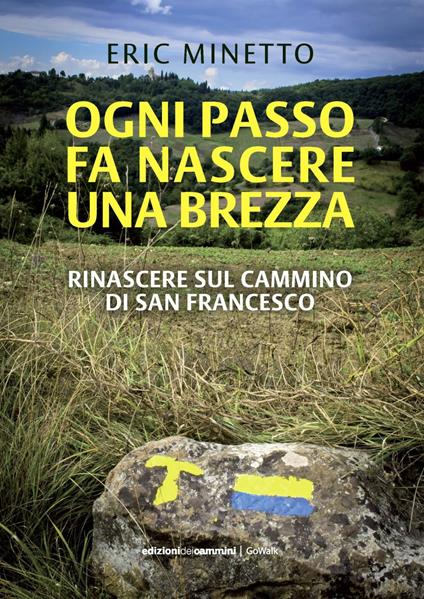 ERIC MINETTO

OGNI PASSO FA NASCERE UNA BREZZA

RINASCERE SUL CAMMINO DI SAN FRANCESCO

edizionideicammini | GoWalk